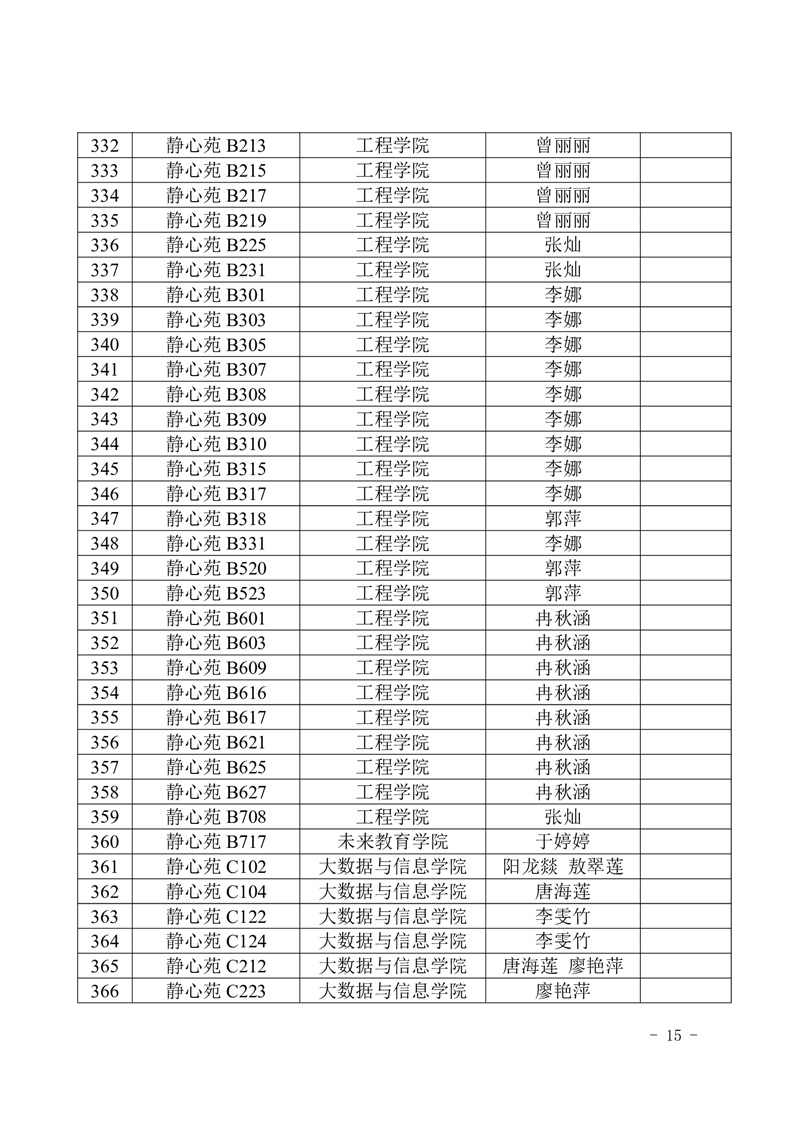 | 332 | 静心苑 B213 | 工程学院 | 曾丽丽 | |
|---|---|---|---|---|
| 333 | 静心苑 B215 | 工程学院 | 曾丽丽 | |
| 334 | 静心苑 B217 | 工程学院 | 曾丽丽 | |
| 335 | 静心苑 B219 | 工程学院 | 曾丽丽 | |
| 336 | 静心苑 B225 | 工程学院 | 张灿 | |
| 337 | 静心苑 B231 | 工程学院 | 张灿 | |
| 338 | 静心苑 B301 | 工程学院 | 李娜 | |
| 339 | 静心苑 B303 | 工程学院 | 李娜 | |
| 340 | 静心苑 B305 | 工程学院 | 李娜 | |
| 341 | 静心苑 B307 | 工程学院 | 李娜 | |
| 342 | 静心苑 B308 | 工程学院 | 李娜 | |
| 343 | 静心苑 B309 | 工程学院 | 李娜 | |
| 344 | 静心苑 B310 | 工程学院 | 李娜 | |
| 345 | 静心苑 B315 | 工程学院 | 李娜 | |
| 346 | 静心苑 B317 | 工程学院 | 李娜 | |
| 347 | 静心苑 B318 | 工程学院 | 郭萍 | |
| 348 | 静心苑 B331 | 工程学院 | 李娜 | |
| 349 | 静心苑 B520 | 工程学院 | 郭萍 | |
| 350 | 静心苑 B523 | 工程学院 | 郭萍 | |
| 351 | 静心苑 B601 | 工程学院 | 冉秋涵 | |
| 352 | 静心苑 B603 | 工程学院 | 冉秋涵 | |
| 353 | 静心苑 B609 | 工程学院 | 冉秋涵 | |
| 354 | 静心苑 B616 | 工程学院 | 冉秋涵 | |
| 355 | 静心苑 B617 | 工程学院 | 冉秋涵 | |
| 356 | 静心苑 B621 | 工程学院 | 冉秋涵 | |
| 357 | 静心苑 B625 | 工程学院 | 冉秋涵 | |
| 358 | 静心苑 B627 | 工程学院 | 冉秋涵 | |
| 359 | 静心苑 B708 | 工程学院 | 张灿 | |
| 360 | 静心苑 B717 | 未来教育学院 | 于婷婷 | |
| 361 | 静心苑 C102 | 大数据与信息学院 | 阳龙燚 敖翠莲 | |
| 362 | 静心苑 C104 | 大数据与信息学院 | 唐海莲 | |
| 363 | 静心苑 C122 | 大数据与信息学院 | 李雯竹 | |
| 364 | 静心苑 C124 | 大数据与信息学院 | 李雯竹 | |
| 365 | 静心苑 C212 | 大数据与信息学院 | 唐海莲 廖艳萍 | |
| 366 | 静心苑 C223 | 大数据与信息学院 | 廖艳萍 | |

- 15 -